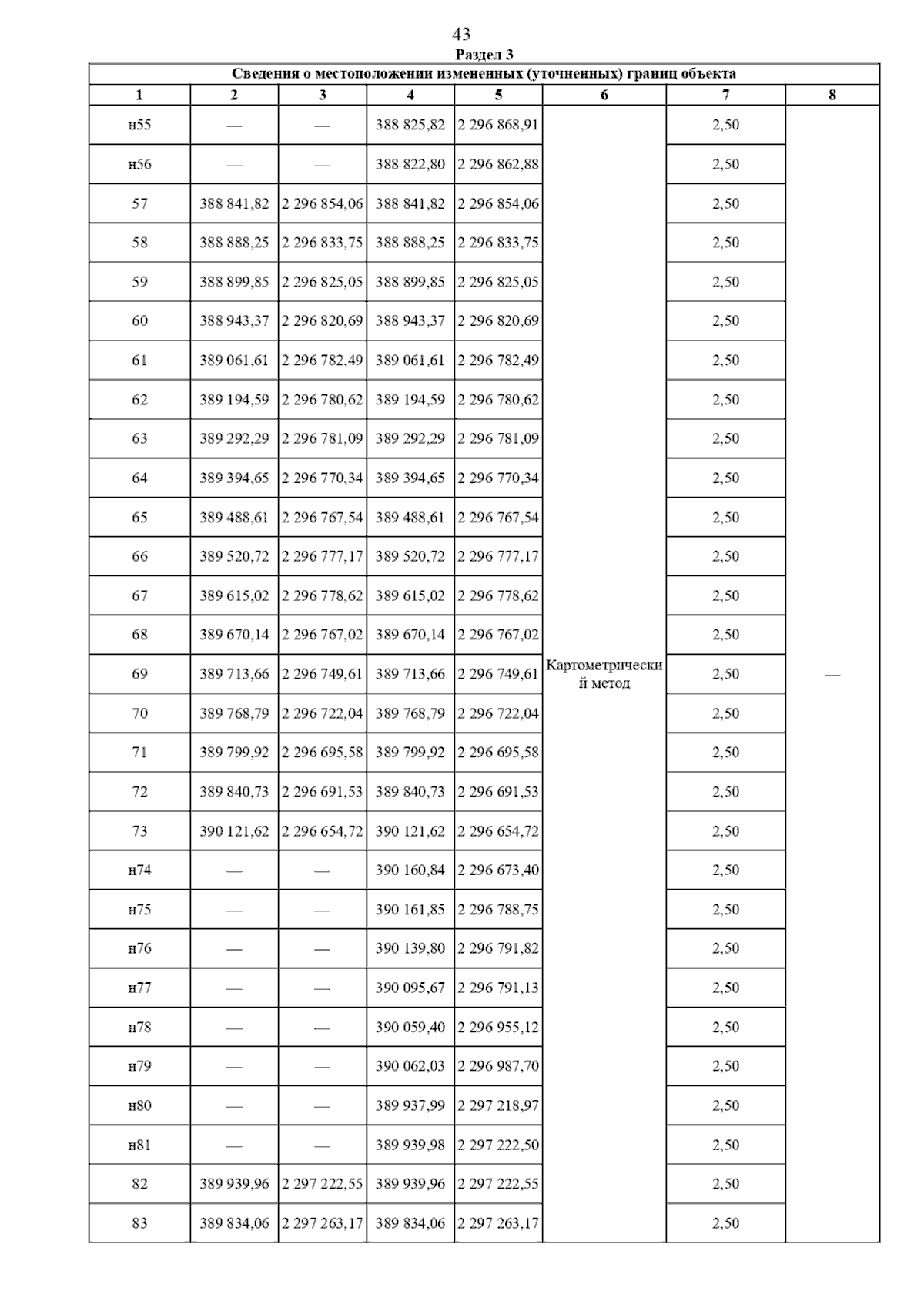 43

Раздел 3

Сведения о местоположении измененных (уточненных) границ объекта

| 1 | 2 | 3 | 4 | 5 | 6 | 7 | 8 |
|---|---|---|---|---|---|---|---|
| н55 | — | — | 388 825,82 | 2 296 868,91 | Картометрический метод | 2,50 | — |
| н56 | — | — | 388 822,80 | 2 296 862,88 | | 2,50 | |
| 57 | 388 841,82 | 2 296 854,06 | 388 841,82 | 2 296 854,06 | | 2,50 | |
| 58 | 388 888,25 | 2 296 833,75 | 388 888,25 | 2 296 833,75 | | 2,50 | |
| 59 | 388 899,85 | 2 296 825,05 | 388 899,85 | 2 296 825,05 | | 2,50 | |
| 60 | 388 943,37 | 2 296 820,69 | 388 943,37 | 2 296 820,69 | | 2,50 | |
| 61 | 389 061,61 | 2 296 782,49 | 389 061,61 | 2 296 782,49 | | 2,50 | |
| 62 | 389 194,59 | 2 296 780,62 | 389 194,59 | 2 296 780,62 | | 2,50 | |
| 63 | 389 292,29 | 2 296 781,09 | 389 292,29 | 2 296 781,09 | | 2,50 | |
| 64 | 389 394,65 | 2 296 770,34 | 389 394,65 | 2 296 770,34 | | 2,50 | |
| 65 | 389 488,61 | 2 296 767,54 | 389 488,61 | 2 296 767,54 | | 2,50 | |
| 66 | 389 520,72 | 2 296 777,17 | 389 520,72 | 2 296 777,17 | | 2,50 | |
| 67 | 389 615,02 | 2 296 778,62 | 389 615,02 | 2 296 778,62 | | 2,50 | |
| 68 | 389 670,14 | 2 296 767,02 | 389 670,14 | 2 296 767,02 | | 2,50 | |
| 69 | 389 713,66 | 2 296 749,61 | 389 713,66 | 2 296 749,61 | | 2,50 | |
| 70 | 389 768,79 | 2 296 722,04 | 389 768,79 | 2 296 722,04 | | 2,50 | |
| 71 | 389 799,92 | 2 296 695,58 | 389 799,92 | 2 296 695,58 | | 2,50 | |
| 72 | 389 840,73 | 2 296 691,53 | 389 840,73 | 2 296 691,53 | | 2,50 | |
| 73 | 390 121,62 | 2 296 654,72 | 390 121,62 | 2 296 654,72 | | 2,50 | |
| н74 | — | — | 390 160,84 | 2 296 673,40 | | 2,50 | |
| н75 | — | — | 390 161,85 | 2 296 788,75 | | 2,50 | |
| н76 | — | — | 390 139,80 | 2 296 791,82 | | 2,50 | |
| н77 | — | — | 390 095,67 | 2 296 791,13 | | 2,50 | |
| н78 | — | — | 390 059,40 | 2 296 955,12 | | 2,50 | |
| н79 | — | — | 390 062,03 | 2 296 987,70 | | 2,50 | |
| н80 | — | — | 389 937,99 | 2 297 218,97 | | 2,50 | |
| н81 | — | — | 389 939,98 | 2 297 222,50 | | 2,50 | |
| 82 | 389 939,96 | 2 297 222,55 | 389 939,96 | 2 297 222,55 | | 2,50 | |
| 83 | 389 834,06 | 2 297 263,17 | 389 834,06 | 2 297 263,17 | | 2,50 | |